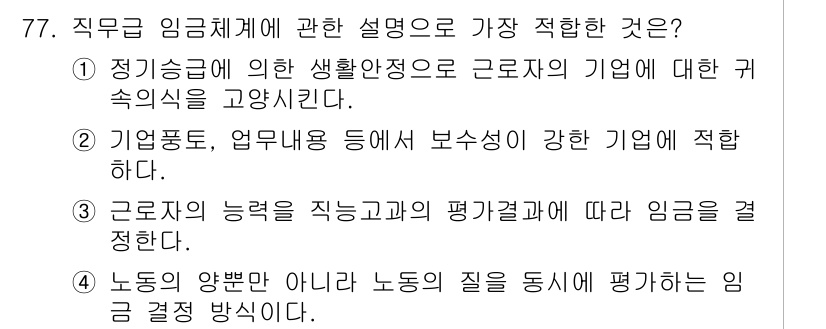 77. 직무급 임금체계에 관한 설명으로 가장 적합한 것은?

① 정기승급에 의한 생활안정으로 근로자의 기업에 대한 귀속의식을 고양시킨다.

② 기업풍토, 업무내용 등에서 보수성이 강한 기업에 적합하다.

③ 근로자의 능력을 직능고과의 평가결과에 따라 임금을 결정한다.

④ 노동의 양뿐만 아니라 노동의 질을 동시에 평가하는 임금 결정 방식이다.